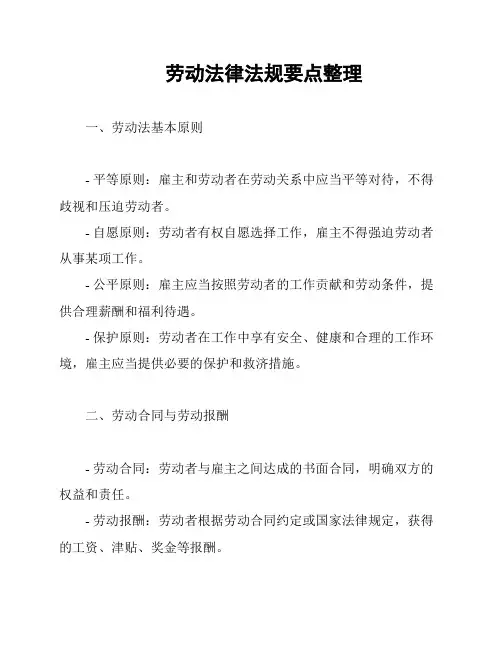 劳动法律法规要点整理

一、劳动法基本原则

- 平等原则：雇主和劳动者在劳动关系中应当平等对待，不得歧视和压迫劳动者。

- 自愿原则：劳动者有权自愿选择工作，雇主不得强迫劳动者从事某项工作。

- 公平原则：雇主应当按照劳动者的工作贡献和劳动条件，提供合理薪酬和福利待遇。

- 保护原则：劳动者在工作中享有安全、健康和合理的工作环境，雇主应当提供必要的保护和救济措施。

二、劳动合同与劳动报酬

- 劳动合同：劳动者与雇主之间达成的书面合同，明确双方的权益和责任。

- 劳动报酬：劳动者根据劳动合同约定或国家法律规定，获得的工资、津贴、奖金等报酬。